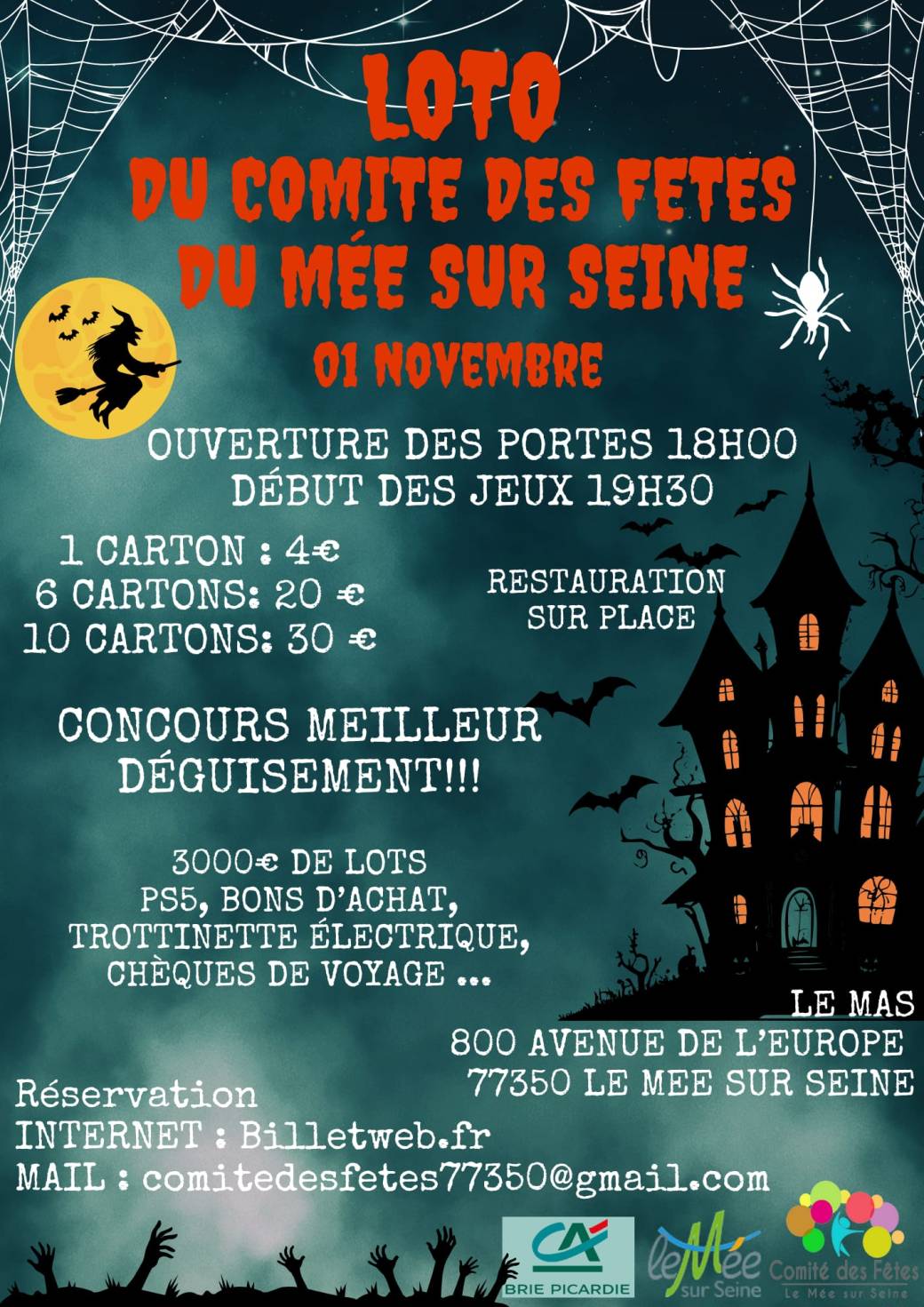 LOTO
DU COMITE DES FETES
DU MÉE SUR SEINE
01 NOVEMBRE

OUVERTURE DES PORTES 18H00
DÉBUT DES JEUX 19H30

1 CARTON : 4€
6 CARTONS: 20 €
10 CARTONS: 30 €

RESTAURATION
SUR PLACE

CONCOURS MEILLEUR
DÉGUISEMENT!!!

3000€ DE LOTS
PS5, BONS D'ACHAT,
TROTTINETTE ÉLECTRIQUE,
CHÈQUES DE VOYAGE ...

LE MAS
800 AVENUE DE L'EUROPE
77350 LE MEE SUR SEINE

Réservation
INTERNET : Billetweb.fr
MAIL : comitedesfetes77350@gmail.com

CA
BRIE PICARDIE

le Mée sur Seine

Comité des Fêtes
Le Mée sur Seine